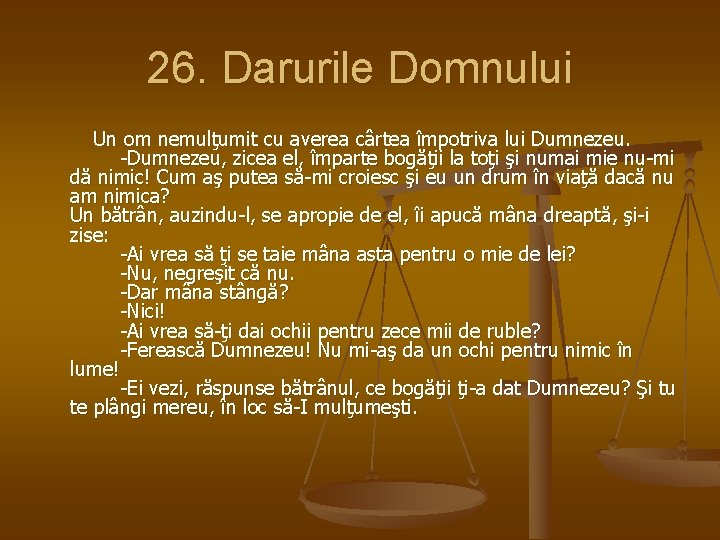 26. Darurile Domnului

Un om nemulţumit cu averea cârtea împotriva lui Dumnezeu.

-Dumnezeu, zicea el, împarte bogăţii la toţi şi numai mie nu-mi dă nimic! Cum aş putea să-mi croiesc şi eu un drum în viaţă dacă nu am nimica?

Un bătrân, auzindu-l, se apropie de el, îi apucă mâna dreaptă, şi-i zise:

-Ai vrea să ţi se taie mâna asta pentru o mie de lei?

-Nu, negreşit că nu.

-Dar mâna stângă?

-Nici!

-Ai vrea să-ţi dai ochii pentru zece mii de ruble?

-Ferească Dumnezeu! Nu mi-aş da un ochi pentru nimic în lume!

-Ei vezi, răspunse bătrânul, ce bogăţii ţi-a dat Dumnezeu? Şi tu te plângi mereu, în loc să-I mulţumeşti.